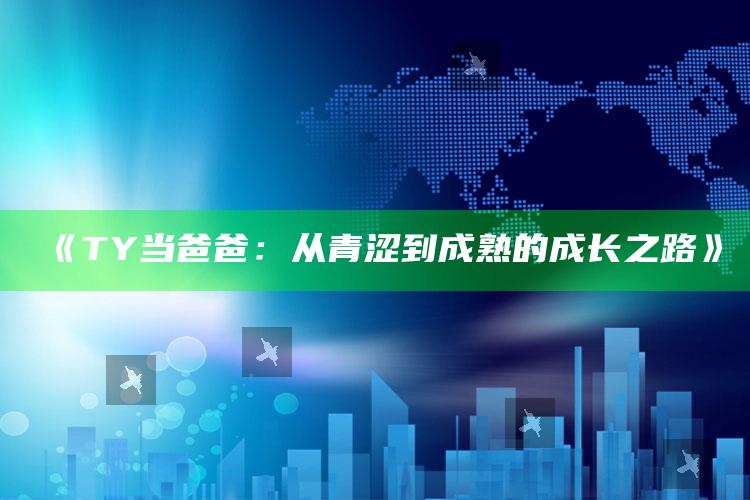 《TY当爸爸：从青涩到成熟的成长之路》